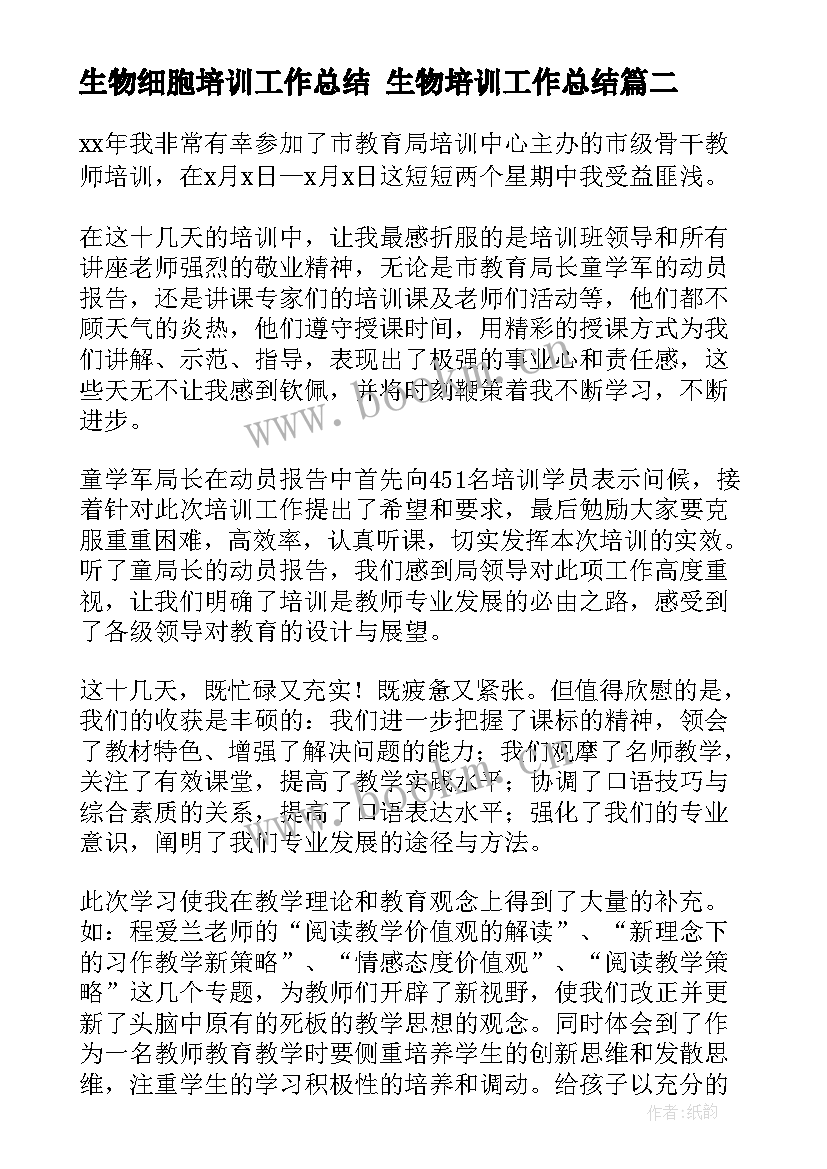 生物细胞培训工作总结 生物培训工作总结篇二

xx年我非常有幸参加了市教育局培训中心主办的市级骨干教师培训，在x月x日—x月x日这短短两个星期中我受益匪浅。

在这十几天的培训中，让我最感折服的是培训班领导和所有讲座老师强烈的敬业精神，无论是市教育局长童学军的动员报告，还是讲课专家们的培训课及老师们活动等，他们都不顾天气的炎热，他们遵守授课时间，用精彩的授课方式为我们讲解、示范、指导，表现出了极强的事业心和责任感，这些天无不让我感到钦佩，并将时刻鞭策着我不断学习，不断进步。

童学军局长在动员报告中首先向451名培训学员表示问候，接着针对此次培训工作提出了希望和要求，最后勉励大家要克服重重困难，高效率，认真听课，切实发挥本次培训的实效。听了童局长的动员报告，我们感到局领导对此项工作高度重视，让我们明确了培训是教师专业发展的必由之路，感受到了各级领导对教育的设计与展望。

这十几天，既忙碌又充实！既疲惫又紧张。但值得欣慰的是，我们的收获是丰硕的：我们进一步把握了课标的精神，领会了教材特色、增强了解决问题的能力；我们观摩了名师教学，关注了有效课堂，提高了教学实践水平；协调了口语技巧与综合素质的关系，提高了口语表达水平；强化了我们的专业意识，阐明了我们专业发展的途径与方法。

此次学习使我在教学理论和教育观念上得到了大量的补充。如：程爱兰老师的“阅读教学价值观的解读”、“新理念下的习作教学新策略”、“情感态度价值观”、“阅读教学策略”这几个专题，为教师们开辟了新视野，使我们改正并更新了头脑中原有的死板的教学思想的观念。同时体会到了作为一名教师教育教学时要侧重培养学生的创新思维和发散思维，注重学生的学习积极性的培养和调动。给孩子以充分的

作者：纸韵